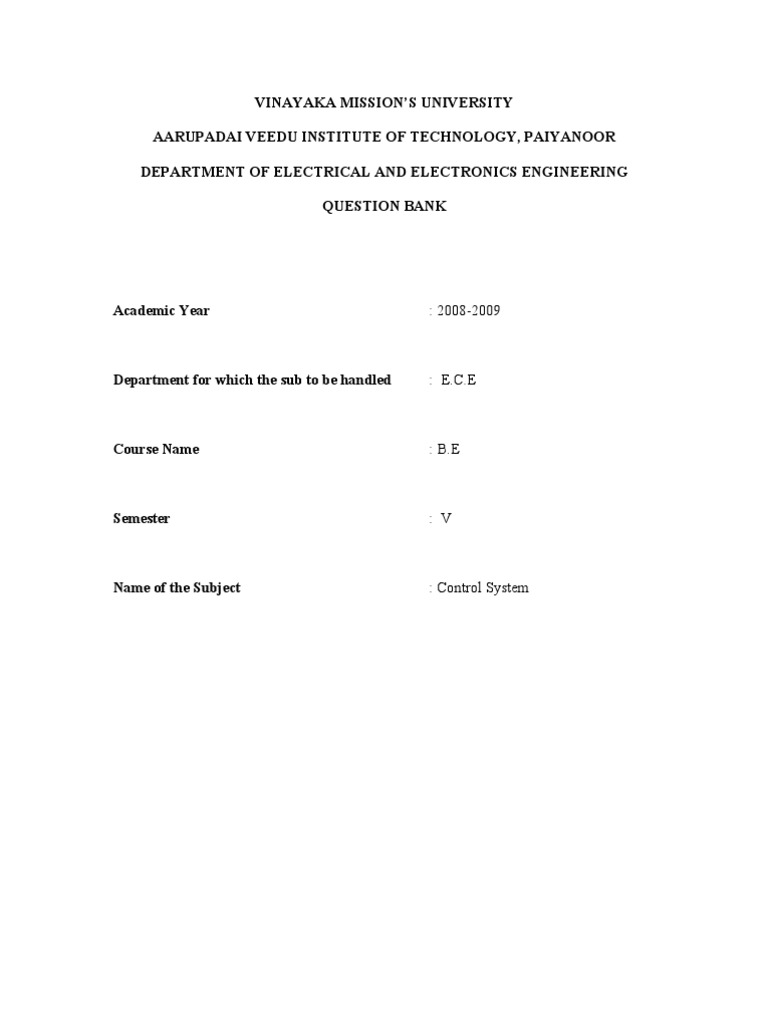 VINAYAKA MISSION'S UNIVERSITY

AARUPADAI VEEDU INSTITUTE OF TECHNOLOGY, PAIYANOOR

DEPARTMENT OF ELECTRICAL AND ELECTRONICS ENGINEERING

QUESTION BANK

Academic Year : 2008-2009

Department for which the sub to be handled : E.C.E

Course Name : B.E

Semester : V

Name of the Subject : Control System